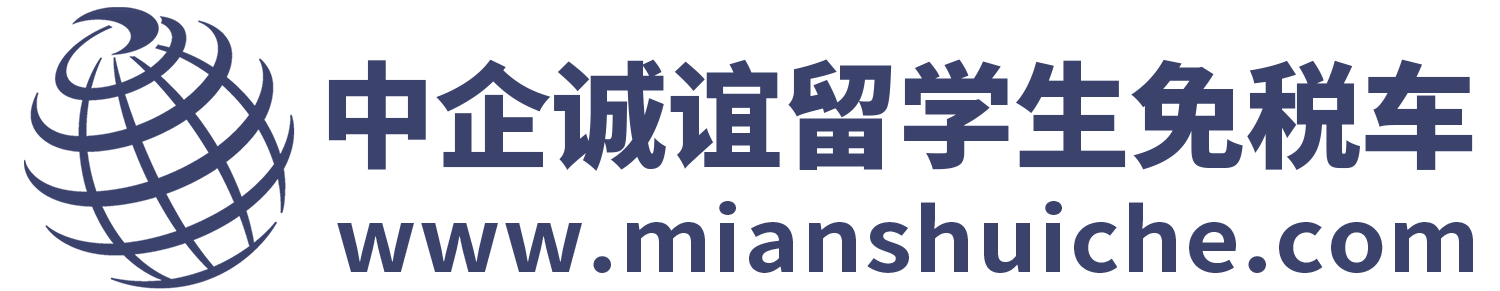 中企诚谊留学生免税车
www.mianshuiche.com